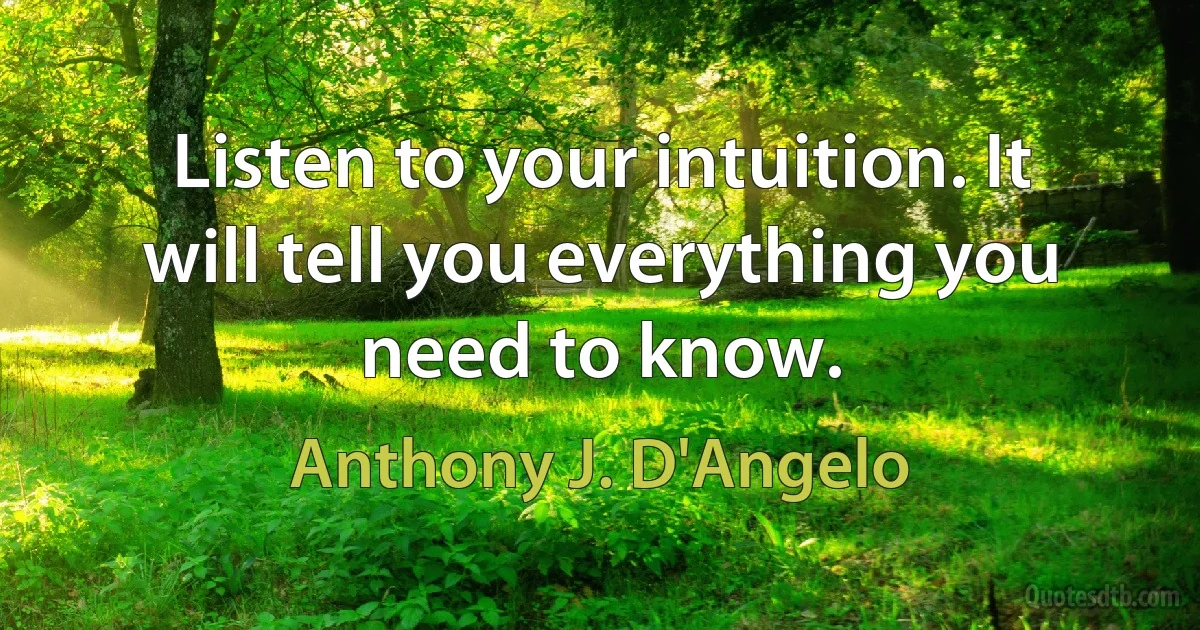 Listen to your intuition. It will tell you everything you need to know.

Anthony J. D'Angelo

Quotesdtb.com